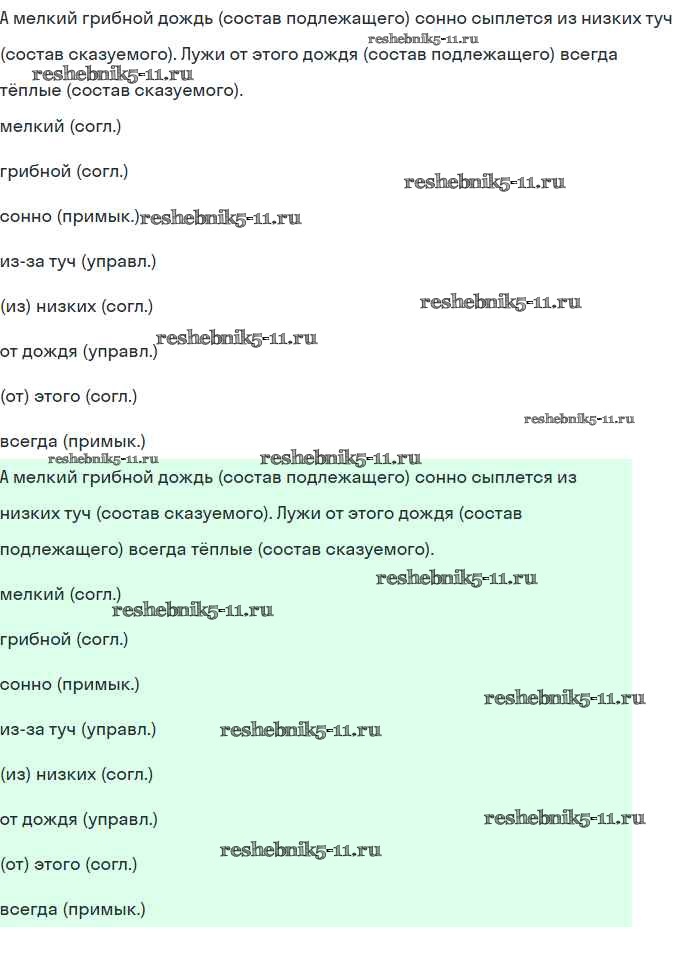 А мелкий грибной дождь (состав подлежащего) сонно сыплется из низких туч (состав сказуемого). Лужи от этого дождя (состав подлежащего) всегда тёплые (состав сказуемого).

мелкий (согл.)

грибной (согл.)

сонно (примык.)

из-за туч (управл.)

(из) низких (согл.)

от дождя (управл.)

(от) этого (согл.)

всегда (примык.)

А мелкий грибной дождь (состав подлежащего) сонно сыплется из низких туч (состав сказуемого). Лужи от этого дождя (состав подлежащего) всегда тёплые (состав сказуемого).

мелкий (согл.)

грибной (согл.)

сонно (примык.)

из-за туч (управл.)

(из) низких (согл.)

от дождя (управл.)

(от) этого (согл.)

всегда (примык.)

reshebnik5-11.ru